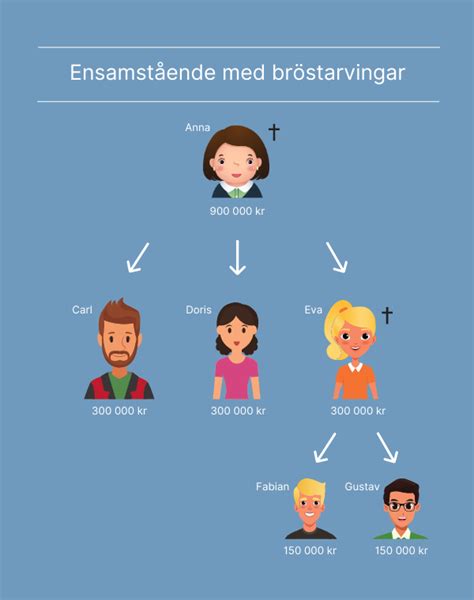 Ensamstående med bröstarvingar

Anna †

900 000 kr

Carl

300 000 kr

Doris

300 000 kr

Eva †

300 000 kr

Fabian

150 000 kr

Gustav

150 000 kr